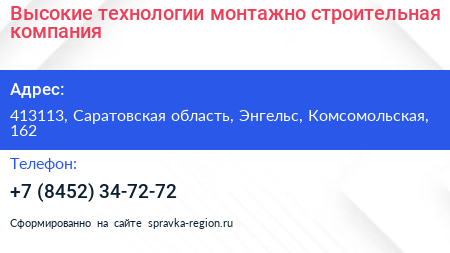 Высокие технологии монтажно строительная компания

Адрес:

413113, Саратовская область, Энгельс, Комсомольская, 162

Телефон:

+7 (8452) 34-72-72

Сформированно на сайте spravka-region.ru